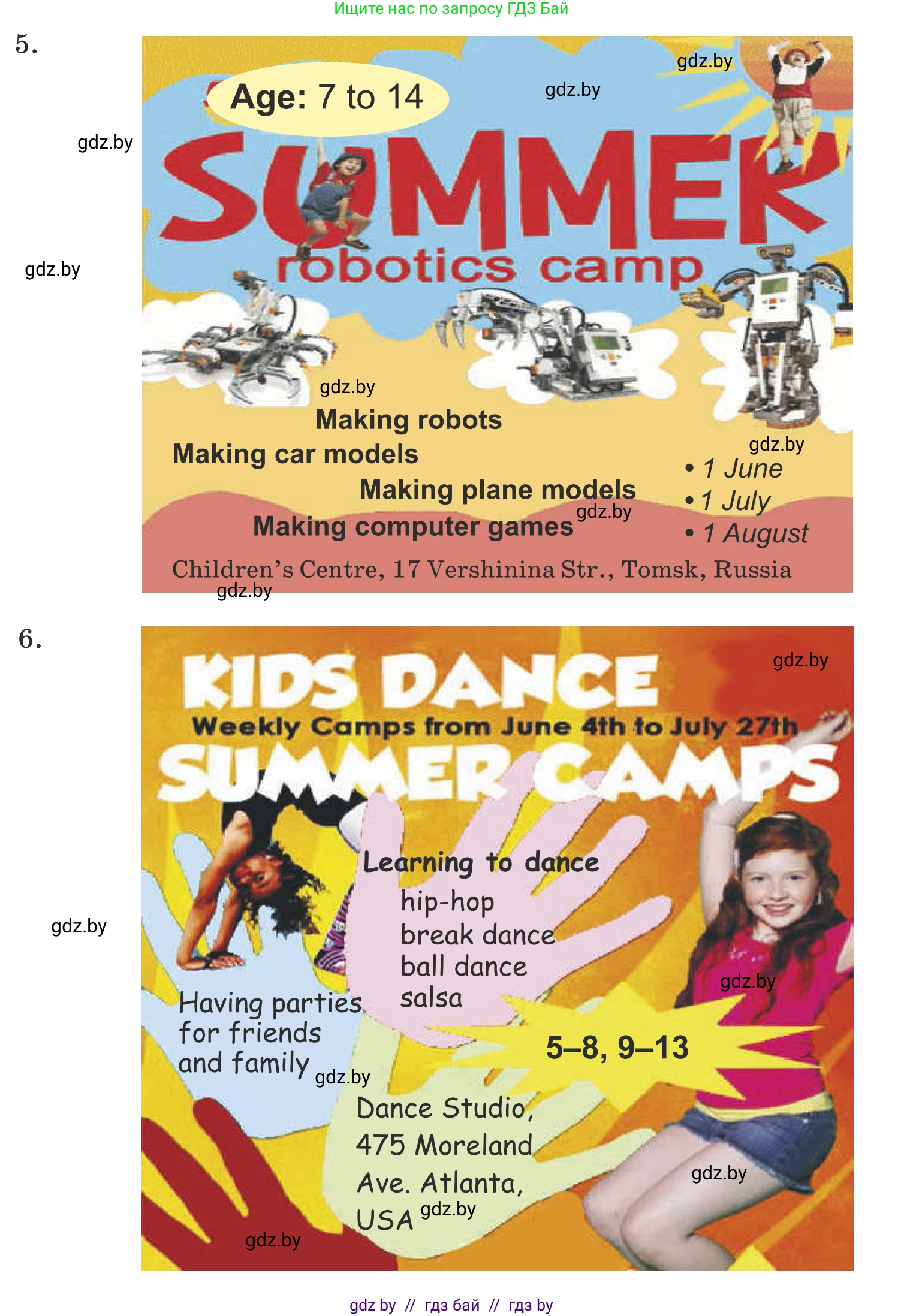 Ищите нас по запросу ГДЗ Бай

5.

Age: 7 to 14

SUMMER

robotics camp

Making robots

Making car models

Making plane models

Making computer games

• 1 June
• 1 July
• 1 August

Children's Centre, 17 Vershinina Str., Tomsk, Russia

6.

KIDS DANCE

Weekly Camps from June 4th to July 27th

SUMMER CAMPS

Learning to dance

hip-hop
break dance
ball dance
salsa

Having parties for friends and family

5–8, 9–13

Dance Studio,
475 Moreland
Ave. Atlanta,
USA

gdz by // гдз бай // гдз by

gdz.by